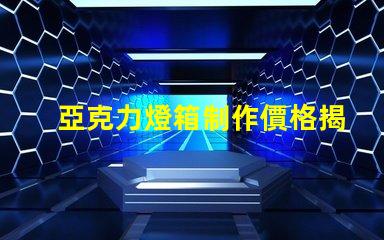 亞克力燈箱制作價格揭